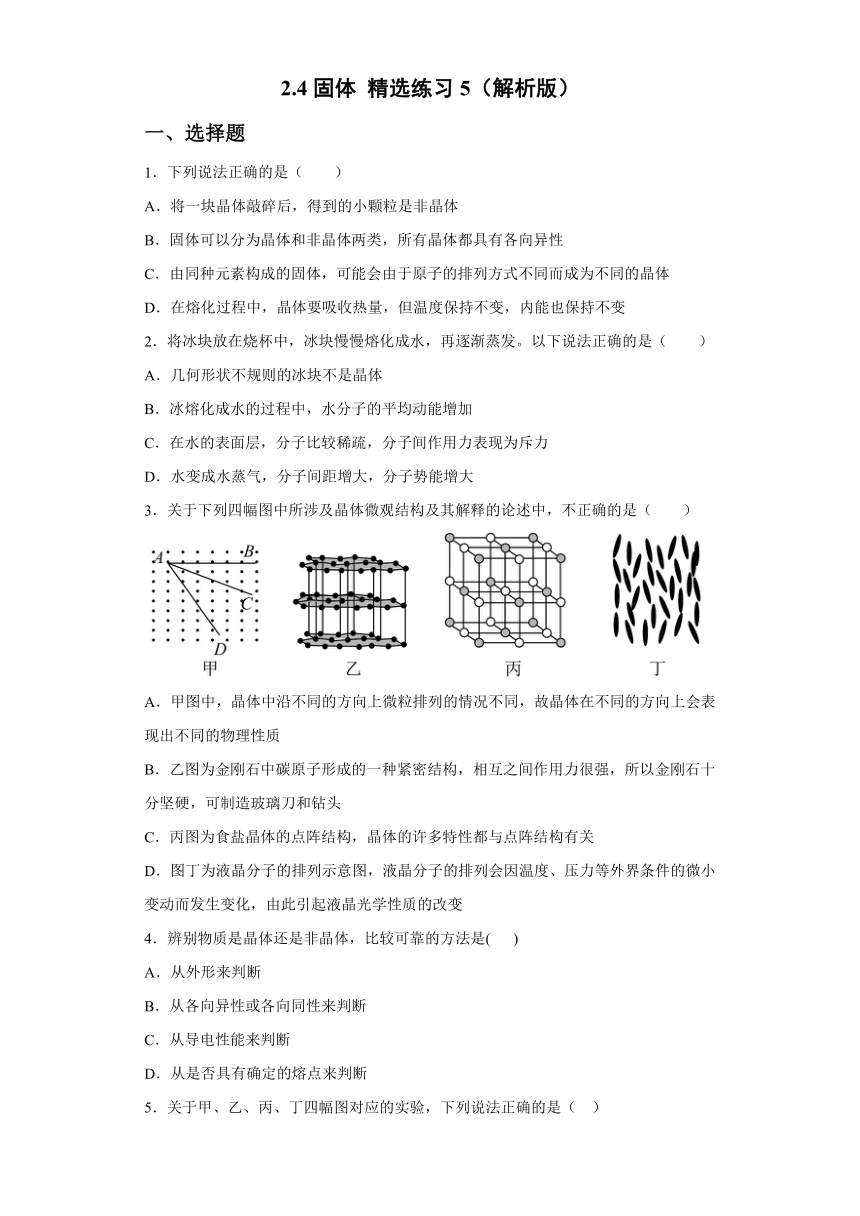 2.4 固体 精选练习 5（解析版）

一、选择题

1．下列说法正确的是（　　）

A．将一块晶体敲碎后，得到的小颗粒是非晶体

B．固体可以分为晶体和非晶体两类，所有晶体都具有各向异性

C．由同种元素构成的固体，可能会由于原子的排列方式不同而成为不同的晶体

D．在熔化过程中，晶体要吸收热量，但温度保持不变，内能也保持不变

2．将冰块放在烧杯中，冰块慢慢熔化成水，再逐渐蒸发。以下说法正确的是（　　）

A．几何形状不规则的冰块不是晶体

B．冰熔化成水的过程中，水分子的平均动能增加

C．在水的表面层，分子比较稀疏，分子间作用力表现为斥力

D．水变成水蒸气，分子间距增大，分子势能增大

3．关于下列四幅图中所涉及晶体微观结构及其解释的论述中，不正确的是（　　）

A B C D
甲　乙　丙　丁

A．甲图中，晶体中沿不同的方向上微粒排列的情况不同，故晶体在不同的方向上会表现出不同的物理性质

B．乙图为金刚石中碳原子形成的一种紧密结构，相互之间作用力很强，所以金刚石十分坚硬，可制造玻璃刀和钻头

C．丙图为食盐晶体的点阵结构，晶体的许多特性都与点阵结构有关

D．图丁为液晶分子的排列示意图，液晶分子的排列会因温度、压力等外界条件的微小变动而发生变化，由此引起液晶光学性质的改变

4．辨别物质是晶体还是非晶体，比较可靠的方法是(　　)

A．从外形来判断

B．从各向异性或各向同性来判断

C．从导电性能来判断

D．从是否具有确定的熔点来判断

5．关于甲、乙、丙、丁四幅图对应的实验，下列说法正确的是（　）